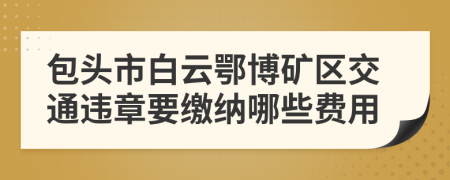 包头市白云鄂博矿区交通违章要缴纳哪些费用